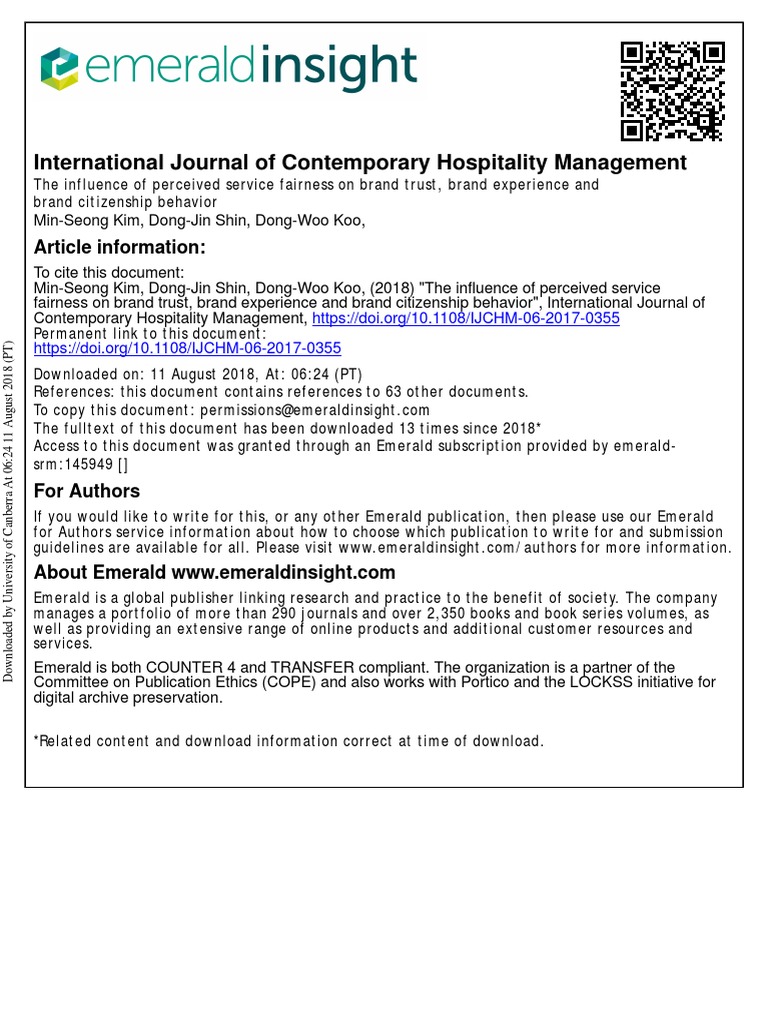 emeraldinsight

International Journal of Contemporary Hospitality Management
The influence of perceived service fairness on brand trust, brand experience and brand citizenship behavior
Min-Seong Kim, Dong-Jin Shin, Dong-Woo Koo,

Article information:

To cite this document:
Min-Seong Kim, Dong-Jin Shin, Dong-Woo Koo, (2018) "The influence of perceived service fairness on brand trust, brand experience and brand citizenship behavior", International Journal of Contemporary Hospitality Management, https://doi.org/10.1108/IJCHM-06-2017-0355
Permanent link to this document:
https://doi.org/10.1108/IJCHM-06-2017-0355

Downloaded on: 11 August 2018, At: 06:24 (PT)
References: this document contains references to 63 other documents.
To copy this document: permissions@emeraldinsight.com
The fulltext of this document has been downloaded 13 times since 2018*
Access to this document was granted through an Emerald subscription provided by emerald-srm:145949 []

For Authors

If you would like to write for this, or any other Emerald publication, then please use our Emerald for Authors service information about how to choose which publication to write for and submission guidelines are available for all. Please visit www.emeraldinsight.com/authors for more information.

About Emerald www.emeraldinsight.com

Emerald is a global publisher linking research and practice to the benefit of society. The company manages a portfolio of more than 290 journals and over 2,350 books and book series volumes, as well as providing an extensive range of online products and additional customer resources and services.

Emerald is both COUNTER 4 and TRANSFER compliant. The organization is a partner of the Committee on Publication Ethics (COPE) and also works with Portico and the LOCKSS initiative for digital archive preservation.

*Related content and download information correct at time of download.

Downloaded by University of Canberra At 06:24 11 August 2018 (PT)